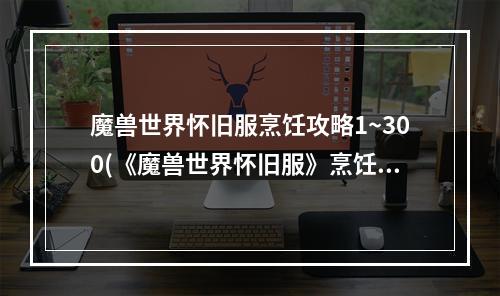 魔兽世界怀旧服烹饪攻略1~300(《魔兽世界怀旧服》烹饪...